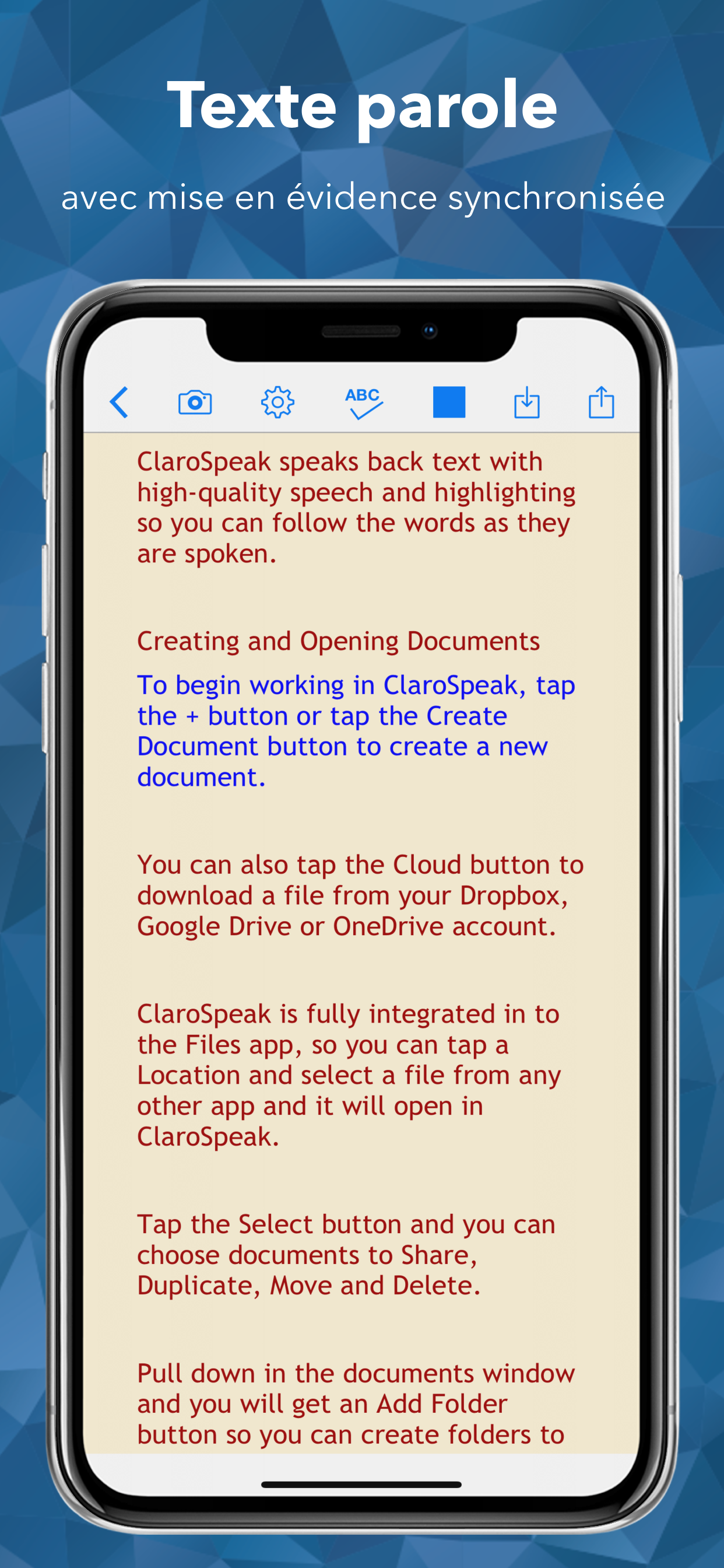 Texte parole

avec mise en évidence synchronisée

ABC

ClaroSpeak speaks back text with high-quality speech and highlighting so you can follow the words as they are spoken.

Creating and Opening Documents

To begin working in ClaroSpeak, tap the + button or tap the Create Document button to create a new document.

You can also tap the Cloud button to download a file from your Dropbox, Google Drive or OneDrive account.

ClaroSpeak is fully integrated in to the Files app, so you can tap a Location and select a file from any other app and it will open in ClaroSpeak.

Tap the Select button and you can choose documents to Share, Duplicate, Move and Delete.

Pull down in the documents window and you will get an Add Folder button so you can create folders to